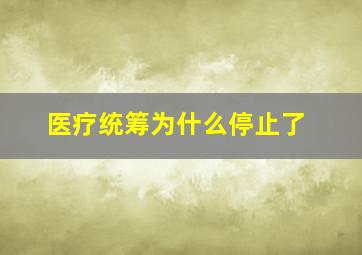 医疗统筹为什么停止了